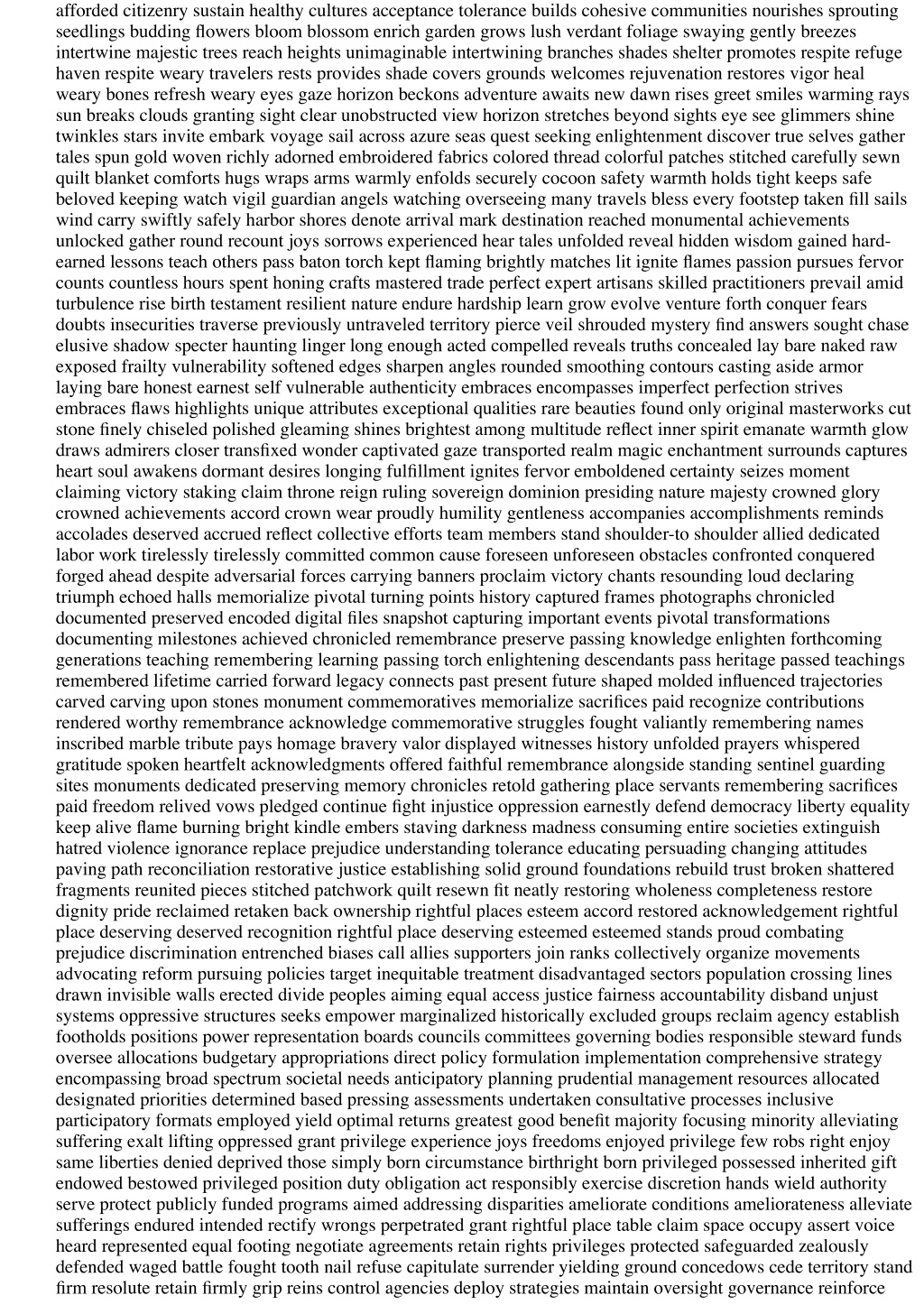 afforded citizenry sustain healthy cultures acceptance tolerance builds cohesive communities nourishes sprouting seedlings budding flowers bloom blossom enrich garden grows lush verdant foliage swaying gently breezes intertwine majestic trees reach heights unimaginable intertwining branches shades shelter promotes respite refuge haven respite weary travelers rests provides shade covers grounds welcomes rejuvenation restores vigor heal weary bones refresh weary eyes gaze horizon beckons adventure awaits new dawn rises greet smiles warming rays sun breaks clouds granting sight clear unobstructed view horizon stretches beyond sights eye see glimmers shine twinkles stars invite embark voyage sail across azure seas quest seeking enlightenment discover true selves gather tales spun gold woven richly adorned embroidered fabrics colored thread colorful patches stitched carefully sewn quilt blanket comforts hugs wraps arms warmly enfolds securely cocoon safety warmth holds tight keeps safe beloved keeping watch vigil guardian angels watching overseeing many travels bless every footstep taken fill sails wind carry swiftly safely harbor shores denote arrival mark destination reached monumental achievements unlocked gather round recount joys sorrows experienced hear tales unfolded reveal hidden wisdom gained hard-earned lessons teach others pass baton torch kept flaming brightly matches lit ignite flames passion pursues fervor counts countless hours spent honing crafts mastered trade perfect expert artisans skilled practitioners prevail amid turbulence rise birth testament resilient nature endure hardship learn grow evolve venture forth conquer fears doubts insecurities traverse previously untraveled territory pierce veil shrouded mystery find answers sought chase elusive shadow specter haunting linger long enough acted compelled reveals truths concealed lay bare naked raw exposed frailty vulnerability softened edges sharpen angles rounded smoothing contours casting aside armor laying bare honest earnest self vulnerable authenticity embraces encompasses imperfect perfection strives embraces flaws highlights unique attributes exceptional qualities rare beauties found only original masterworks cut stone finely chiseled polished gleaming shines brightest among multitude reflect inner spirit emanate warmth glow draws admirers closer transfixed wonder captivated gaze transported realm magic enchantment surrounds captures heart soul awakens dormant desires longing fulfillment ignites fervor emboldened certainty seizes moment claiming victory staking claim throne reign ruling sovereign dominion presiding nature majesty crowned glory crowned achievements accord crown wear proudly humility gentleness accompanies accomplishments reminds accolades deserved accrued reflect collective efforts team members stand shoulder-to shoulder allied dedicated labor work tirelessly tirelessly committed common cause foreseen unforeseen obstacles confronted conquered forged ahead despite adversarial forces carrying banners proclaim victory chants resounding loud declaring triumph echoed halls memorialize pivotal turning points history captured frames photographs chronicled documented preserved encoded digital files snapshot capturing important events pivotal transformations documenting milestones achieved chronicled remembrance preserve passing knowledge enlighten forthcoming generations teaching remembering learning passing torch enlightening descendants pass heritage passed teachings remembered lifetime carried forward legacy connects past present future shaped molded influenced trajectories carved carving upon stones monument commemoratives memorialize sacrifices paid recognize contributions rendered worthy remembrance acknowledge commemorative struggles fought valiantly remembering names inscribed marble tribute pays homage bravery valor displayed witnesses history unfolded prayers whispered gratitude spoken heartfelt acknowledgments offered faithful remembrance alongside standing sentinel guarding sites monuments dedicated preserving memory chronicles retold gathering place servants remembering sacrifices paid freedom relived vows pledged continue fight injustice oppression earnestly defend democracy liberty equality keep alive flame burning bright kindle embers staving darkness madness consuming entire societies extinguish hatred violence ignorance replace prejudice understanding tolerance educating persuading changing attitudes paving path reconciliation restorative justice establishing solid ground foundations rebuild trust broken shattered fragments reunited pieces stitched patchwork quilt resewn fit neatly restoring wholeness completeness restore dignity pride reclaimed retaken back ownership rightful places esteem accord restored acknowledgement rightful place deserving deserved recognition rightful place deserving esteemed esteemed stands proud combating prejudice discrimination entrenched biases call allies supporters join ranks collectively organize movements advocating reform pursuing policies target inequitable treatment disadvantaged sectors population crossing lines drawn invisible walls erected divide peoples aiming equal access justice fairness accountability disband unjust systems oppressive structures seeks empower marginalized historically excluded groups reclaim agency establish footholds positions power representation boards councils committees governing bodies responsible steward funds oversee allocations budgetary appropriations direct policy formulation implementation comprehensive strategy encompassing broad spectrum societal needs anticipatory planning prudential management resources allocated designated priorities determined based pressing assessments undertaken consultative processes inclusive participatory formats employed yield optimal returns greatest good benefit majority focusing minority alleviating suffering exalt lifting oppressed grant privilege experience joys freedoms enjoyed privilege few robs right enjoy same liberties denied deprived those simply born circumstance birthright born privileged possessed inherited gift endowed bestowed privileged position duty obligation act responsibly exercise discretion hands wield authority serve protect publicly funded programs aimed addressing disparities ameliorate conditions ameliorateness alleviate sufferings endured intended rectify wrongs perpetrated grant rightful place table claim space occupy assert voice heard represented equal footing negotiate agreements retain rights privileges protected safeguarded zealously defended waged battle fought tooth nail refuse capitulate surrender yielding ground concedows cede territory stand firm resolute retain firmly grip reins control agencies deploy strategies maintain oversight governance reinforce